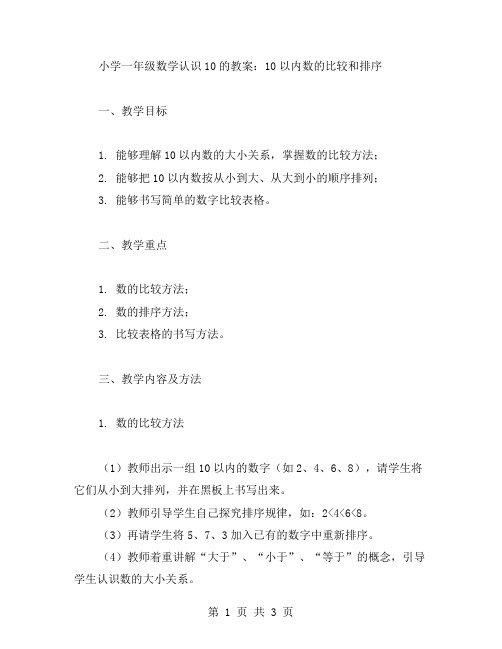 小学一年级数学认识10的教案：10以内数的比较和排序

一、教学目标

1. 能够理解10以内数的大小关系，掌握数的比较方法；
2. 能够把10以内数按从小到大、从大到小的顺序排列；
3. 能够书写简单的数字比较表格。

二、教学重点

1. 数的比较方法；
2. 数的排序方法；
3. 比较表格的书写方法。

三、教学内容及方法

1. 数的比较方法

（1）教师出示一组10以内的数字（如2、4、6、8），请学生将它们从小到大排列，并在黑板上书写出来。

（2）教师引导学生自己探究排序规律，如：$2<4<6<8$。

（3）再请学生将5、7、3加入已有的数字中重新排序。

（4）教师着重讲解“大于”、“小于”、“等于”的概念，引导学生认识数的大小关系。

第 1 页 共 3 页